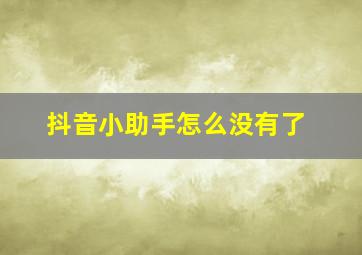 抖音小助手怎么没有了